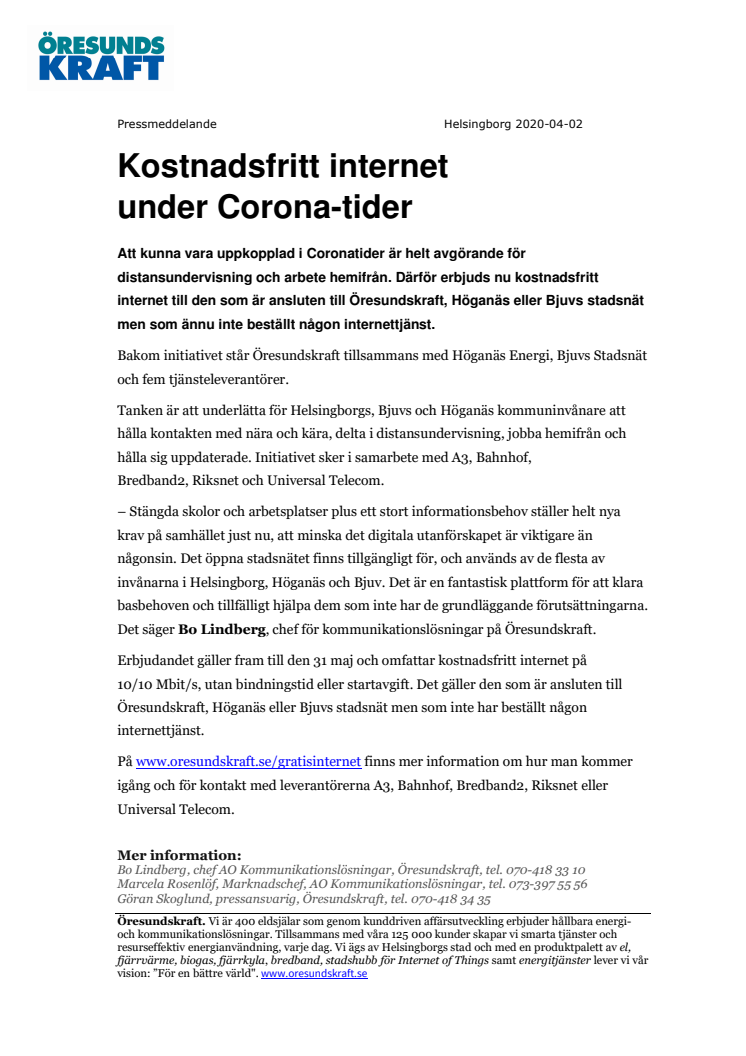 ÖRESUNDS KRAFT

Pressmeddelande Helsingborg 2020-04-02

Kostnadsfritt internet under Corona-tider

Att kunna vara uppkopplad i Coronatider är helt avgörande för distansundervisning och arbete hemifrån. Därför erbjuds nu kostnadsfritt internet till den som är ansluten till Öresundskraft, Höganäs eller Bjuvs stadsnät men som ännu inte beställt någon internettjänst.

Bakom initiativet står Öresundskraft tillsammans med Höganäs Energi, Bjuvs Stadsnät och fem tjänsteleverantörer.

Tanken är att underlätta för Helsingborgs, Bjuvs och Höganäs kommuninvånare att hålla kontakten med nära och kära, delta i distansundervisning, jobba hemifrån och hålla sig uppdaterade. Initiativet sker i samarbete med A3, Bahnhof, Bredband2, Riksnet och Universal Telecom.

– Stängda skolor och arbetsplatser plus ett stort informationsbehov ställer helt nya krav på samhället just nu, att minska det digitala utanförskapet är viktigare än någonsin. Det öppna stadsnätet finns tillgängligt för, och används av de flesta av invånarna i Helsingborg, Höganäs och Bjuv. Det är en fantastisk plattform för att klara basbehoven och tillfälligt hjälpa dem som inte har de grundläggande förutsättningarna. Det säger Bo Lindberg, chef för kommunikationslösningar på Öresundskraft.

Erbjudandet gäller fram till den 31 maj och omfattar kostnadsfritt internet på 10/10 Mbit/s, utan bindningstid eller startavgift. Det gäller den som är ansluten till Öresundskraft, Höganäs eller Bjuvs stadsnät men som inte har beställt någon internettjänst.

På www.oresundskraft.se/gratisinternet finns mer information om hur man kommer igång och för kontakt med leverantörerna A3, Bahnhof, Bredband2, Riksnet eller Universal Telecom.

Mer information:
Bo Lindberg, chef AO Kommunikationslösningar, Öresundskraft, tel. 070-418 33 10
Marcela Rosenlöf, Marknadschef, AO Kommunikationslösningar, tel. 073-397 55 56
Göran Skoglund, pressansvarig, Öresundskraft, tel. 070-418 34 35

Öresundskraft. Vi är 400 eldsjälar som genom kunddriven affärsutveckling erbjuder hållbara energi- och kommunikationslösningar. Tillsammans med våra 125 000 kunder skapar vi smarta tjänster och resurseffektiv energianvändning, varje dag. Vi ägs av Helsingborgs stad och med en produktpalett av el, fjärrvärme, biogas, fjärrkyla, bredband, stadshubb för Internet of Things samt energitjänster lever vi vår vision: "För en bättre värld". www.oresundskraft.se